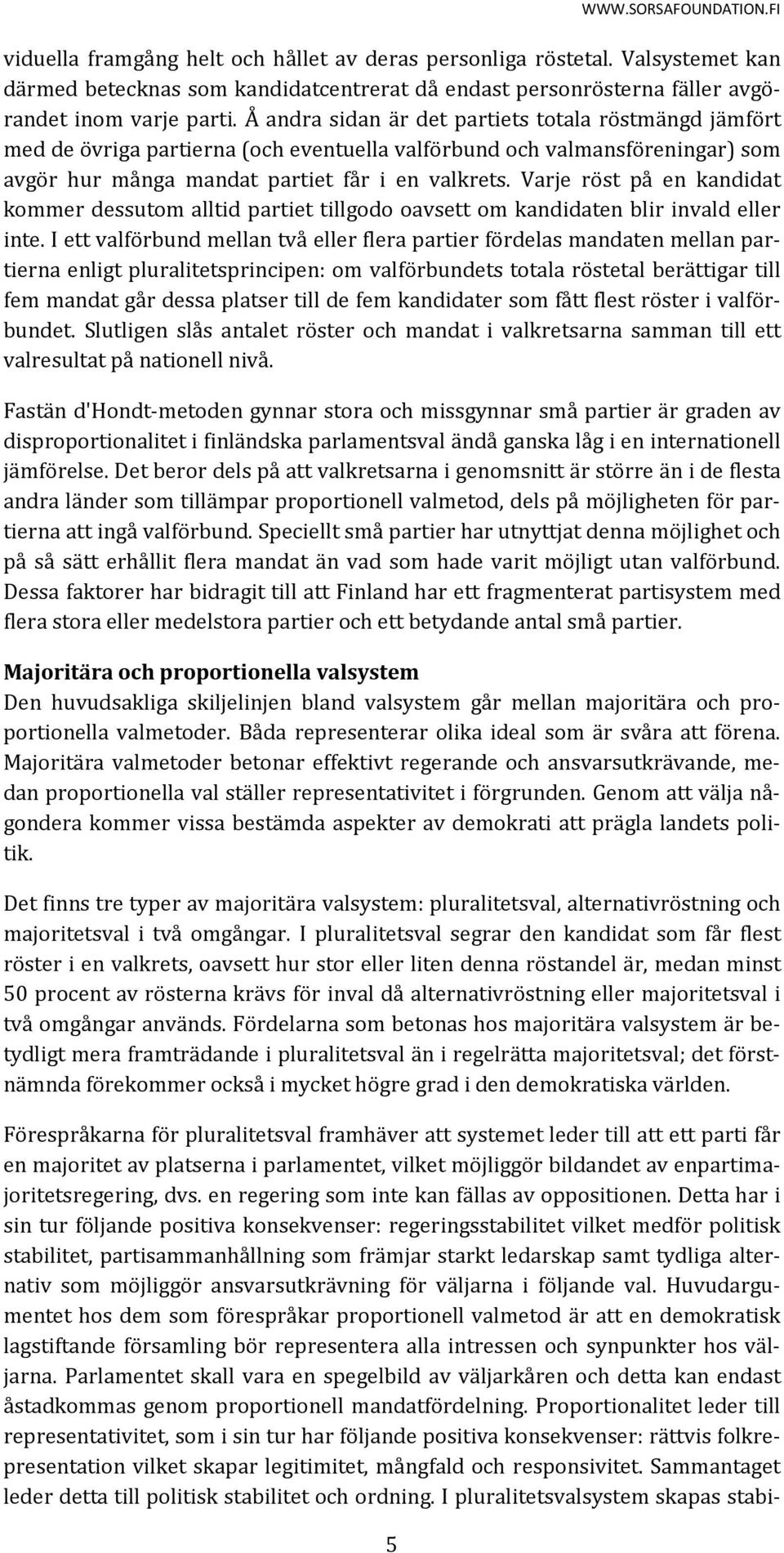 WWW.SORSAFOUNDATION.FI

viduella framgång helt och hållet av deras personliga röstetal. Valsystemet kan därmed betecknas som kandidatcentrerat då endast personrösterna fäller avgörandet inom varje parti. Å andra sidan är det partiets totala röstmängd jämfört med de övriga partierna (och eventuella valförbund och valmansföreningar) som avgör hur många mandat partiet får i en valkrets. Varje röst på en kandidat kommer dessutom alltid partiet tillgodo oavsett om kandidaten blir invald eller inte. I ett valförbund mellan två eller flera partier fördelas mandaten mellan partierna enligt pluralitetsprincipen: om valförbundets totala röstetal berättigar till fem mandat går dessa platser till de fem kandidater som fått flest röster i valförbundet. Slutligen slås antalet röster och mandat i valkretsarna samman till ett valresultat på nationell nivå.

Fastän d'Hondt-metoden gynnar stora och missgynnar små partier är graden av disproportionalitet i finländska parlamentsval ändå ganska låg i en internationell jämförelse. Det beror dels på att valkretsarna i genomsnitt är större än i de flesta andra länder som tillämpar proportionell valmetod, dels på möjligheten för partierna att ingå valförbund. Speciellt små partier har utnyttjat denna möjlighet och på så sätt erhållit flera mandat än vad som hade varit möjligt utan valförbund. Dessa faktorer har bidragit till att Finland har ett fragmenterat partisystem med flera stora eller medelstora partier och ett betydande antal små partier.

Majoritära och proportionella valsystem
Den huvudsakliga skiljelinjen bland valsystem går mellan majoritära och proportionella valmetoder. Båda representerar olika ideal som är svåra att förena. Majoritära valmetoder betonar effektivt regerande och ansvarsutkrävande, medan proportionella val ställer representativitet i förgrunden. Genom att välja någondera kommer vissa bestämda aspekter av demokrati att prägla landets politik.

Det finns tre typer av majoritära valsystem: pluralitetsval, alternativröstning och majoritetsval i två omgångar. I pluralitetsval segrar den kandidat som får flest röster i en valkrets, oavsett hur stor eller liten denna röstandel är, medan minst 50 procent av rösterna krävs för inval då alternativröstning eller majoritetsval i två omgångar används. Fördelarna som betonas hos majoritära valsystem är betydligt mera framträdande i pluralitetsval än i regelrätta majoritetsval; det förstnämnda förekommer också i mycket högre grad i den demokratiska världen.

Förespråkarna för pluralitetsval framhäver att systemet leder till att ett parti får en majoritet av platserna i parlamentet, vilket möjliggör bildandet av enpartimajoritetsregering, dvs. en regering som inte kan fällas av oppositionen. Detta har i sin tur följande positiva konsekvenser: regeringsstabilitet vilket medför politisk stabilitet, partisammanhållning som främjar starkt ledarskap samt tydliga alternativ som möjliggör ansvarsutkrävning för väljarna i följande val. Huvudargumentet hos dem som förespråkar proportionell valmetod är att en demokratisk lagstiftande församling bör representera alla intressen och synpunkter hos väljarna. Parlamentet skall vara en spegelbild av väljarkåren och detta kan endast åstadkommas genom proportionell mandatfördelning. Proportionalitet leder till representativitet, som i sin tur har följande positiva konsekvenser: rättvis folkrepresentation vilket skapar legitimitet, mångfald och responsivitet. Sammantaget leder detta till politisk stabilitet och ordning. I pluralitetsvalsystem skapas stabi-

5